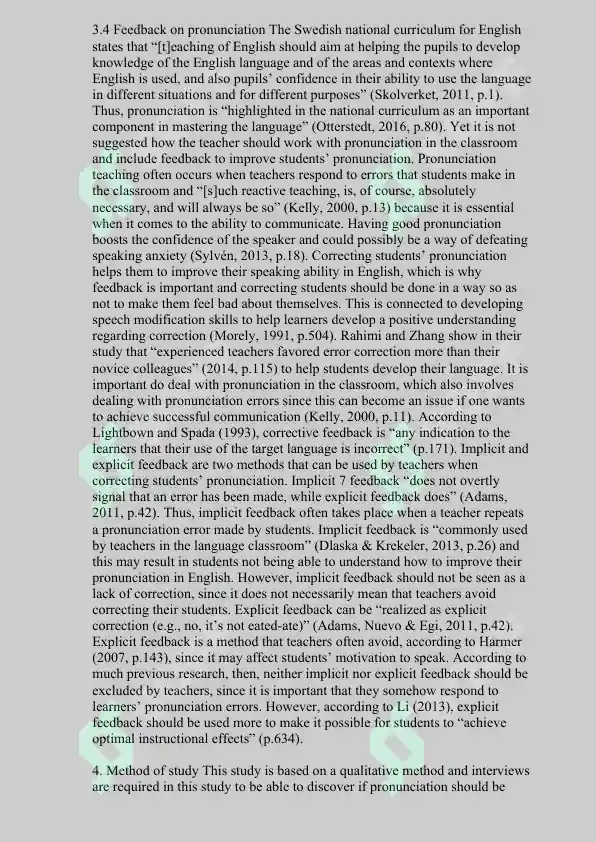 3.4 Feedback on pronunciation The Swedish national curriculum for English states that "[t]eaching of English should aim at helping the pupils to develop knowledge of the English language and of the areas and contexts where English is used, and also pupils' confidence in their ability to use the language in different situations and for different purposes" (Skolverket, 2011, p.1). Thus, pronunciation is "highlighted in the national curriculum as an important component in mastering the language" (Otterstedt, 2016, p.80). Yet it is not suggested how the teacher should work with pronunciation in the classroom and include feedback to improve students' pronunciation. Pronunciation teaching often occurs when teachers respond to errors that students make in the classroom and "[s]uch reactive teaching, is, of course, absolutely necessary, and will always be so" (Kelly, 2000, p.13) because it is essential when it comes to the ability to communicate. Having good pronunciation boosts the confidence of the speaker and could possibly be a way of defeating speaking anxiety (Sylvén, 2013, p.18). Correcting students' pronunciation helps them to improve their speaking ability in English, which is why feedback is important and correcting students should be done in a way so as not to make them feel bad about themselves. This is connected to developing speech modification skills to help learners develop a positive understanding regarding correction (Morely, 1991, p.504). Rahimi and Zhang show in their study that "experienced teachers favored error correction more than their novice colleagues" (2014, p.115) to help students develop their language. It is important do deal with pronunciation in the classroom, which also involves dealing with pronunciation errors since this can become an issue if one wants to achieve successful communication (Kelly, 2000, p.11). According to Lightbown and Spada (1993), corrective feedback is "any indication to the learners that their use of the target language is incorrect" (p.171). Implicit and explicit feedback are two methods that can be used by teachers when correcting students' pronunciation. Implicit 7 feedback "does not overtly signal that an error has been made, while explicit feedback does" (Adams, 2011, p.42). Thus, implicit feedback often takes place when a teacher repeats a pronunciation error made by students. Implicit feedback is "commonly used by teachers in the language classroom" (Dlaska & Krekeler, 2013, p.26) and this may result in students not being able to understand how to improve their pronunciation in English. However, implicit feedback should not be seen as a lack of correction, since it does not necessarily mean that teachers avoid correcting their students. Explicit feedback can be "realized as explicit correction (e.g., no, it's not eated-ate)" (Adams, Nuevo & Egi, 2011, p.42). Explicit feedback is a method that teachers often avoid, according to Harmer (2007, p.143), since it may affect students' motivation to speak. According to much previous research, then, neither implicit nor explicit feedback should be excluded by teachers, since it is important that they somehow respond to learners' pronunciation errors. However, according to Li (2013), explicit feedback should be used more to make it possible for students to "achieve optimal instructional effects" (p.634).

4. Method of study This study is based on a qualitative method and interviews are required in this study to be able to discover if pronunciation should be